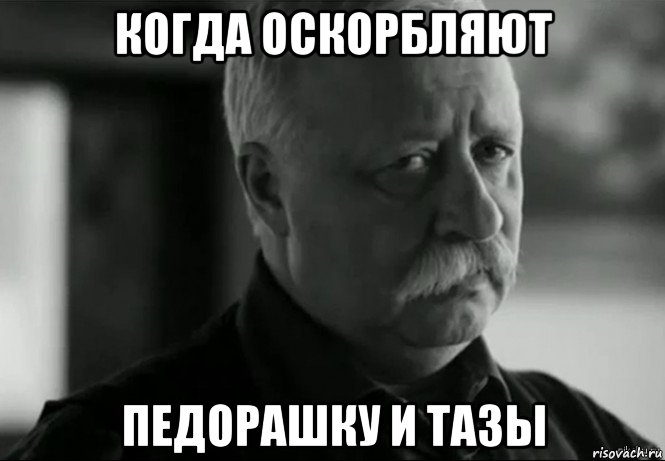 КОГДА ОСКОРБЛЯЮТ

ПЕДОРАШКУ И ТАЗЫ

risovach.ru